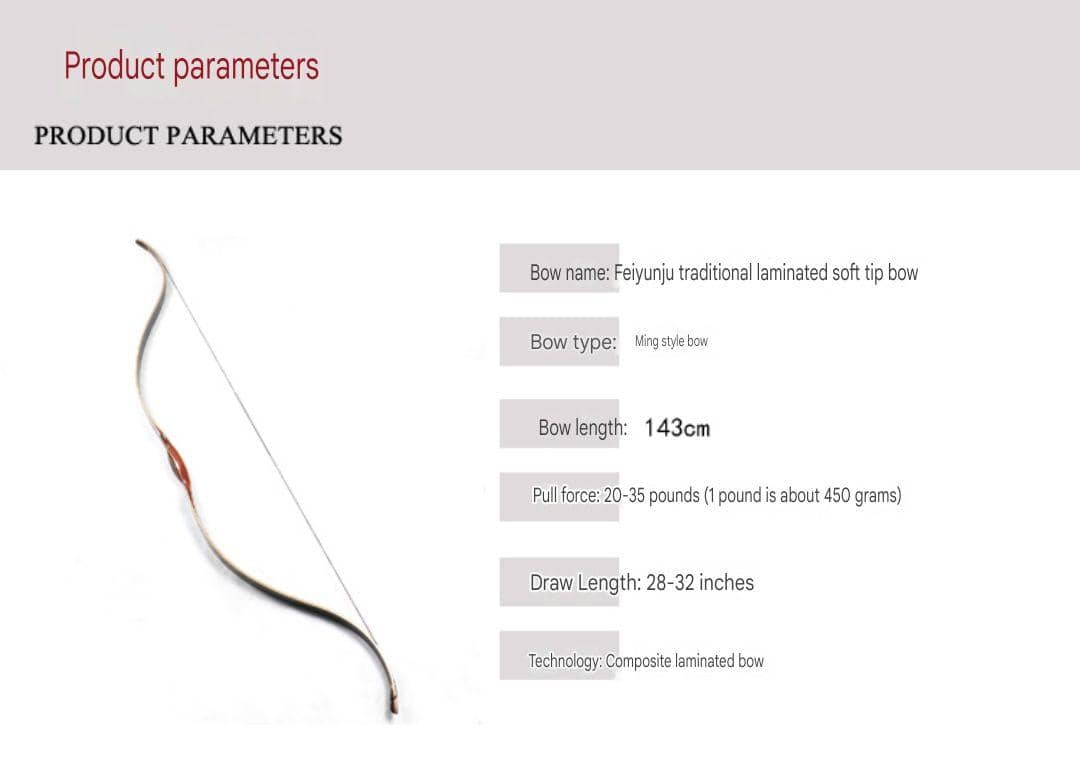 Product parameters

PRODUCT PARAMETERS

Bow name: Feiyunju traditional laminated soft tip bow

Bow type: Ming style bow

Bow length: 143cm

Pull force: 20-35 pounds (1 pound is about 450 grams)

Draw Length: 28-32 inches

Technology: Composite laminated bow